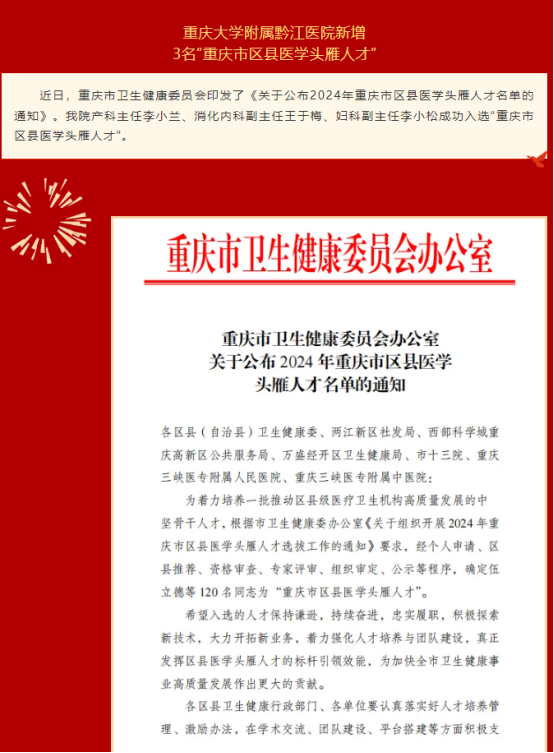 重庆大学附属黔江医院新增
3名“重庆市区县医学头雁人才”

近日，重庆市卫生健康委员会印发了《关于公布2024年重庆市区县医学头雁人才名单的通知》。我院产科主任李小兰、消化内科副主任王于梅、妇科副主任李小松成功入选“重庆市区县医学头雁人才”。

重庆市卫生健康委员会办公室

重庆市卫生健康委员会办公室
关于公布 2024 年重庆市区县医学
头雁人才名单的通知

各区县（自治县）卫生健康委、两江新区社发局、西部科学城重庆高新区公共服务局、万盛经开区卫生健康局、市十三院、重庆三峡医专附属人民医院、重庆三峡医专附属中医院：

为着力培养一批推动区县级医疗卫生机构高质量发展的中坚骨干人才，根据市卫生健康委办公室《关于组织开展 2024 年重庆市区县医学头雁人才选拔工作的通知》要求，经个人申请、区县推荐、资格审查、专家评审、组织审定、公示等程序，确定伍立德等 120 名同志为“重庆市区县医学头雁人才”。

希望入选的人才保持谦逊，持续奋进，忠实履职，积极探索新技术，大力开拓新业务，着力强化人才培养与团队建设，真正发挥区县医学头雁人才的标杆引领效能，为加快全市卫生健康事业高质量发展作出更大的贡献。

各区县卫生健康行政部门、各单位要认真落实好人才培养管理、激励办法，在学术交流、团队建设、平台搭建等方面积极支